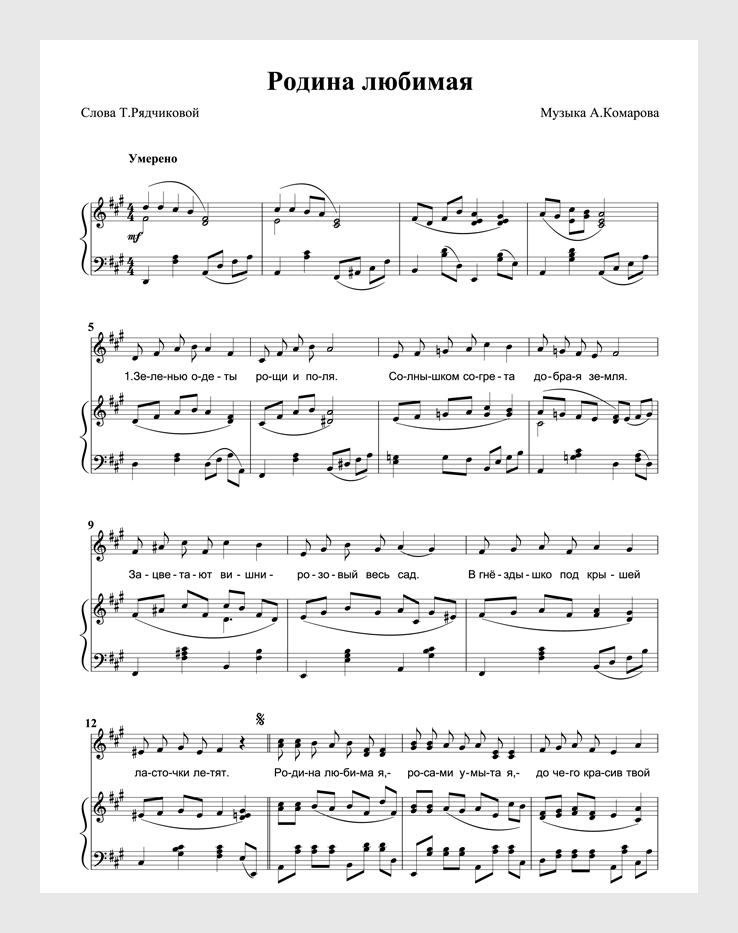 Родина любимая

Слова Т.Рядчиковой

Музыка А.Комарова

Умерено

mf

5

1.Зе-ле-нью о-де-ты ро-щи и по-ля. Со-лны-шком со-гре-та до-бра-я зе-мля.

9

За-цве-та-ют ви-шни- ро-зо-вый весь сад. В гнё-зды-шко под кры-шей

12

ла-сто-чки ле-тят. Ро-ди-на лю-би-ма я,- ро-са-ми у-мы-та я,- до че-го кра-сив твой